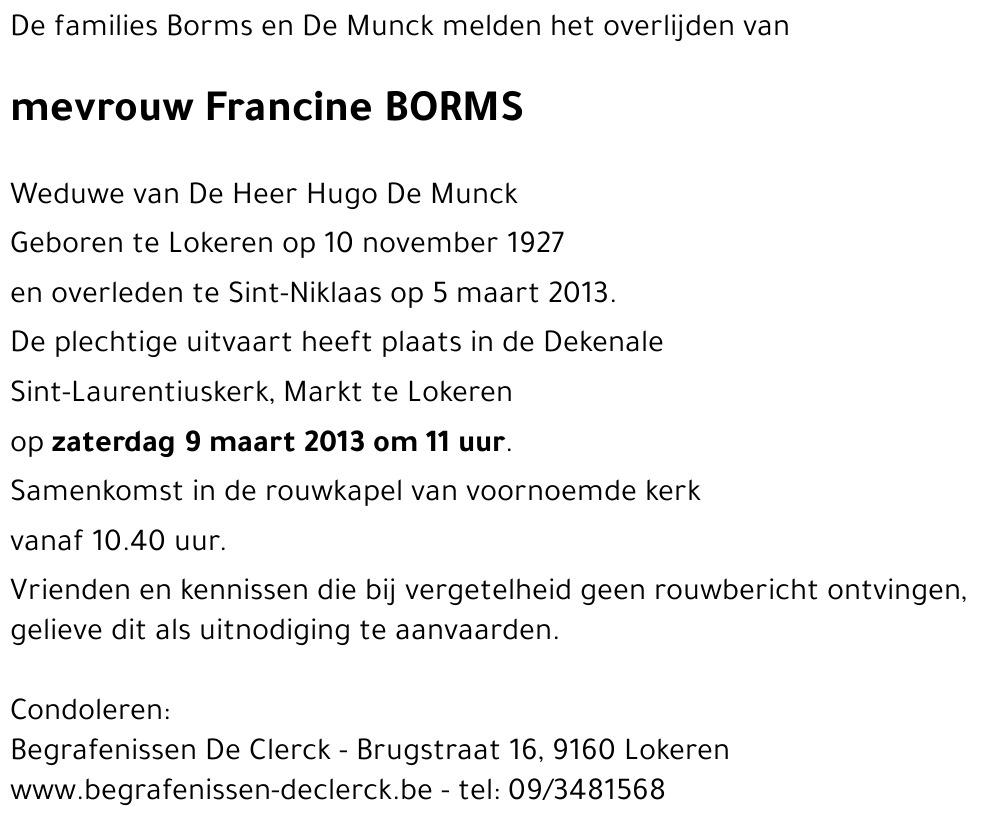 De families Borms en De Munck melden het overlijden van

mevrouw Francine BORMS

Weduwe van De Heer Hugo De Munck

Geboren te Lokeren op 10 november 1927

en overleden te Sint-Niklaas op 5 maart 2013.

De plechtige uitvaart heeft plaats in de Dekenale

Sint-Laurentiuskerk, Markt te Lokeren

op zaterdag 9 maart 2013 om 11 uur.

Samenkomst in de rouwkapel van voornoemde kerk

vanaf 10.40 uur.

Vrienden en kennissen die bij vergetelheid geen rouwbericht ontvingen, gelieve dit als uitnodiging te aanvaarden.

Condoleren:
Begrafenissen De Clerck - Brugstraat 16, 9160 Lokeren
www.begrafenissen-declerck.be - tel: 09/3481568